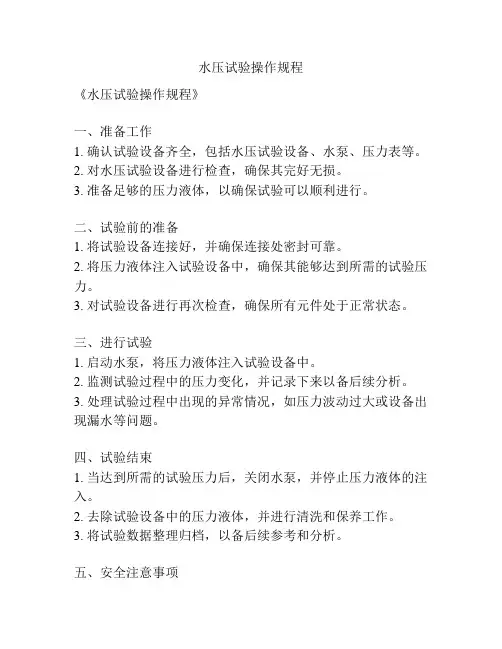 水压试验操作规程

《水压试验操作规程》

一、准备工作
1. 确认试验设备齐全，包括水压试验设备、水泵、压力表等。
2. 对水压试验设备进行检查，确保其完好无损。
3. 准备足够的压力液体，以确保试验可以顺利进行。

二、试验前的准备
1. 将试验设备连接好，并确保连接处密封可靠。
2. 将压力液体注入试验设备中，确保其能够达到所需的试验压力。
3. 对试验设备进行再次检查，确保所有元件处于正常状态。

三、进行试验
1. 启动水泵，将压力液体注入试验设备中。
2. 监测试验过程中的压力变化，并记录下来以备后续分析。
3. 处理试验过程中出现的异常情况，如压力波动过大或设备出现漏水等问题。

四、试验结束
1. 当达到所需的试验压力后，关闭水泵，并停止压力液体的注入。
2. 去除试验设备中的压力液体，并进行清洗和保养工作。
3. 将试验数据整理归档，以备后续参考和分析。

五、安全注意事项